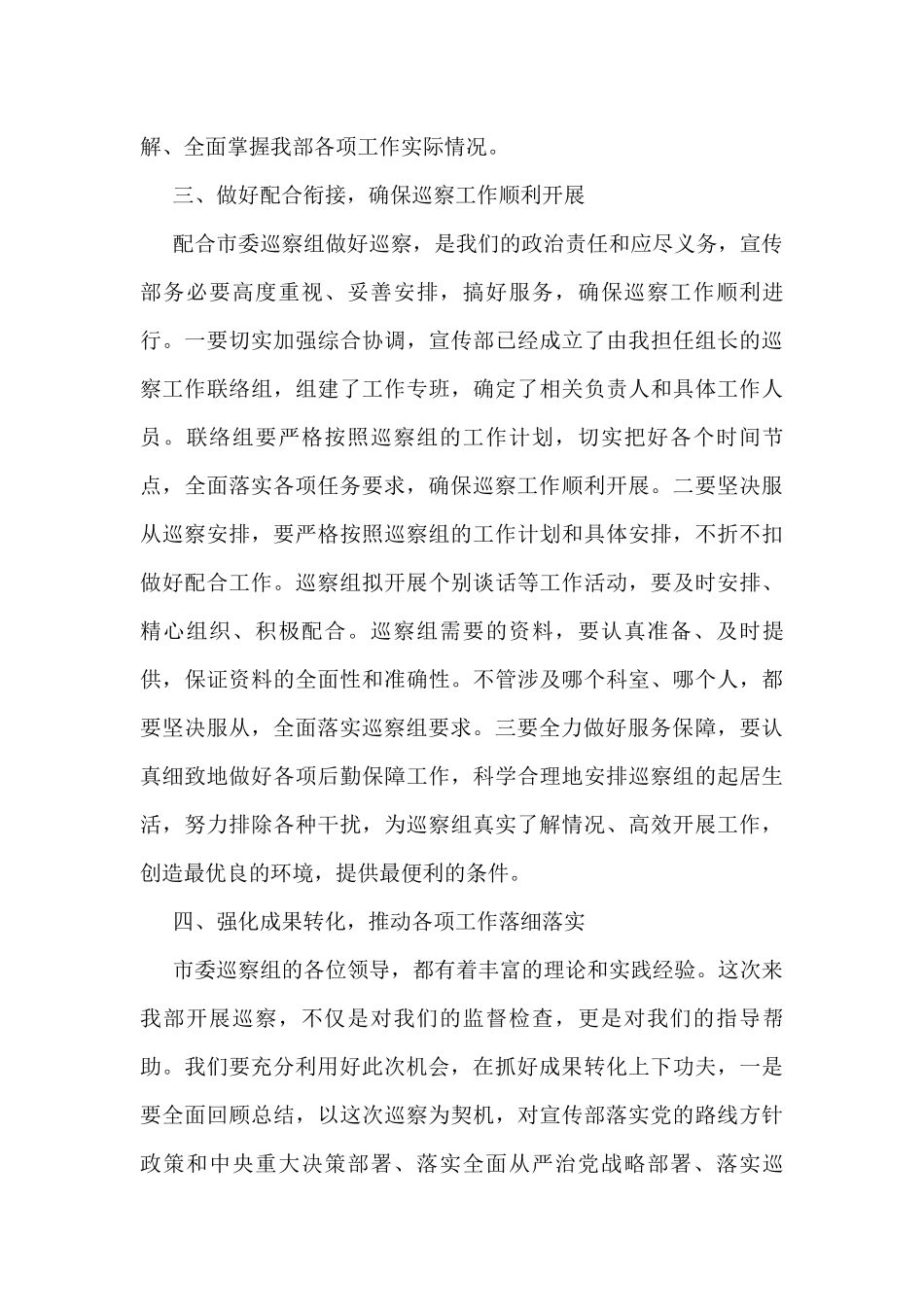 解、全面掌握我部各项工作实际情况。

三、做好配合衔接，确保巡察工作顺利开展

配合市委巡察组做好巡察，是我们的政治责任和应尽义务，宣传部务必要高度重视、妥善安排，搞好服务，确保巡察工作顺利进行。一要切实加强综合协调，宣传部已经成立了由我担任组长的巡察工作联络组，组建了工作专班，确定了相关负责人和具体工作人员。联络组要严格按照巡察组的工作计划，切实把好各个时间节点，全面落实各项任务要求，确保巡察工作顺利开展。二要坚决服从巡察安排，要严格按照巡察组的工作计划和具体安排，不折不扣做好配合工作。巡察组拟开展个别谈话等工作活动，要及时安排、精心组织、积极配合。巡察组需要的资料，要认真准备、及时提供，保证资料的全面性和准确性。不管涉及哪个科室、哪个人，都要坚决服从，全面落实巡察组要求。三要全力做好服务保障，要认真细致地做好各项后勤保障工作，科学合理地安排巡察组的起居生活，努力排除各种干扰，为巡察组真实了解情况、高效开展工作，创造最优良的环境，提供最便利的条件。

四、强化成果转化，推动各项工作落细落实

市委巡察组的各位领导，都有着丰富的理论和实践经验。这次来我部开展巡察，不仅是对我们的监督检查，更是对我们的指导帮助。我们要充分利用好此次机会，在抓好成果转化上下功夫，一是要全面回顾总结，以这次巡察为契机，对宣传部落实党的路线方针政策和中央重大决策部署、落实全面从严治党战略部署、落实巡